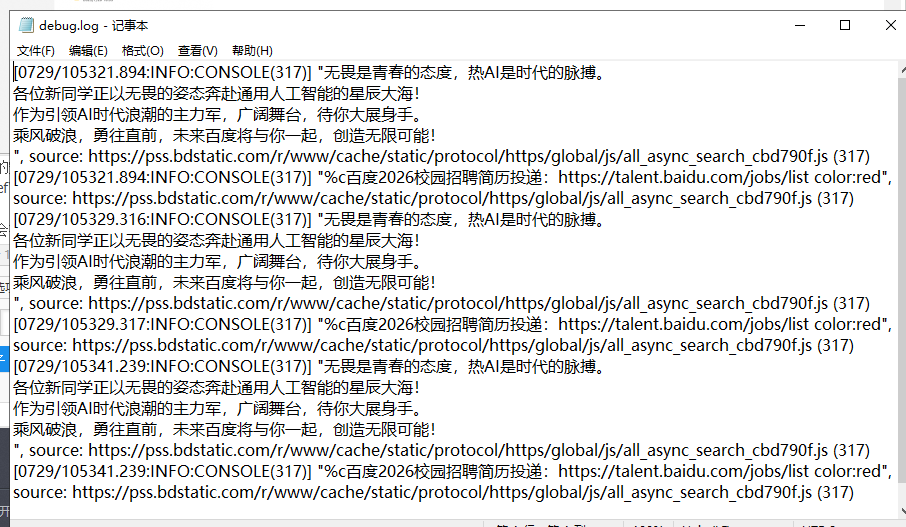 debug.log - 记事本

文件(F) 编辑(E) 格式(O) 查看(V) 帮助(H)

[0729/105321.894:INFO:CONSOLE(317)] "无畏是青春的态度，热AI是时代的脉搏。
各位新同学正以无畏的姿态奔赴通用人工智能的星辰大海！
作为引领AI时代浪潮的主力军，广阔舞台，待你大展身手。
乘风破浪，勇往直前，未来百度将与你一起，创造无限可能！
", source: https://pss.bdstatic.com/r/www/cache/static/protocol/https/global/js/all_async_search_cbd790f.js (317)
[0729/105321.894:INFO:CONSOLE(317)] "%c百度2026校园招聘简历投递：https://talent.baidu.com/jobs/list color:red", source: https://pss.bdstatic.com/r/www/cache/static/protocol/https/global/js/all_async_search_cbd790f.js (317)
[0729/105329.316:INFO:CONSOLE(317)] "无畏是青春的态度，热AI是时代的脉搏。
各位新同学正以无畏的姿态奔赴通用人工智能的星辰大海！
作为引领AI时代浪潮的主力军，广阔舞台，待你大展身手。
乘风破浪，勇往直前，未来百度将与你一起，创造无限可能！
", source: https://pss.bdstatic.com/r/www/cache/static/protocol/https/global/js/all_async_search_cbd790f.js (317)
[0729/105329.317:INFO:CONSOLE(317)] "%c百度2026校园招聘简历投递：https://talent.baidu.com/jobs/list color:red", source: https://pss.bdstatic.com/r/www/cache/static/protocol/https/global/js/all_async_search_cbd790f.js (317)
[0729/105341.239:INFO:CONSOLE(317)] "无畏是青春的态度，热AI是时代的脉搏。
各位新同学正以无畏的姿态奔赴通用人工智能的星辰大海！
作为引领AI时代浪潮的主力军，广阔舞台，待你大展身手。
乘风破浪，勇往直前，未来百度将与你一起，创造无限可能！
", source: https://pss.bdstatic.com/r/www/cache/static/protocol/https/global/js/all_async_search_cbd790f.js (317)
[0729/105341.239:INFO:CONSOLE(317)] "%c百度2026校园招聘简历投递：https://talent.baidu.com/jobs/list color:red", source: https://pss.bdstatic.com/r/www/cache/static/protocol/https/global/js/all_async_search_cbd790f.js (317)